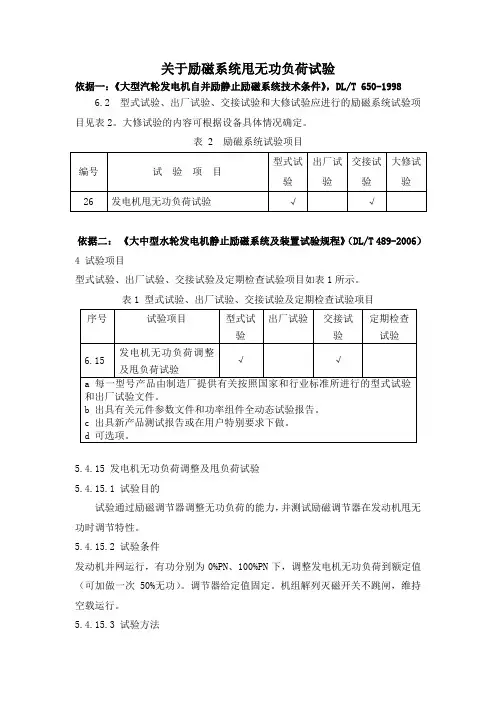 关于励磁系统甩无功负荷试验

依据一：《大型汽轮发电机自并励静止励磁系统技术条件》，DL/T 650-1998

6.2 型式试验、出厂试验、交接试验和大修试验应进行的励磁系统试验项目见表 2。大修试验的内容可根据设备具体情况确定。

表 2 励磁系统试验项目

| 编号 | 试 验 项 目 | 型式试验 | 出厂试验 | 交接试验 | 大修试验 |
|---|---|---|---|---|---|
| 26 | 发电机甩无功负荷试验 | √ |  | √ |  |

依据二：《大中型水轮发电机静止励磁系统及装置试验规程》(DL/T 489-2006)

4 试验项目

型式试验、出厂试验、交接试验及定期检查试验项目如表 1 所示。

表 1 型式试验、出厂试验、交接试验及定期检查试验项目

| 序号 | 试验项目 | 型式试验 | 出厂试验 | 交接试验 | 定期检查试验 |
|---|---|---|---|---|---|
| 6.15 | 发电机无功负荷调整及甩负荷试验 | √ |  | √ |  |

a 每一型号产品由制造厂提供有关按照国家和行业标准所进行的型式试验和出厂试验文件。
b 出具有关元件参数文件和功率组件全动态试验报告。
c 出具新产品测试报告或在用户特别要求下做。
d 可选项。

5.4.15 发电机无功负荷调整及甩负荷试验

5.4.15.1 试验目的

试验通过励磁调节器调整无功负荷的能力，并测试励磁调节器在发动机甩无功时调节特性。

5.4.15.2 试验条件

发动机并网运行，有功分别为 0%PN、100%PN 下，调整发电机无功负荷到额定值（可加做一次 50%无功）。调节器给定值固定。机组解列灭磁开关不跳闸，维持空载运行。

5.4.15.3 试验方法